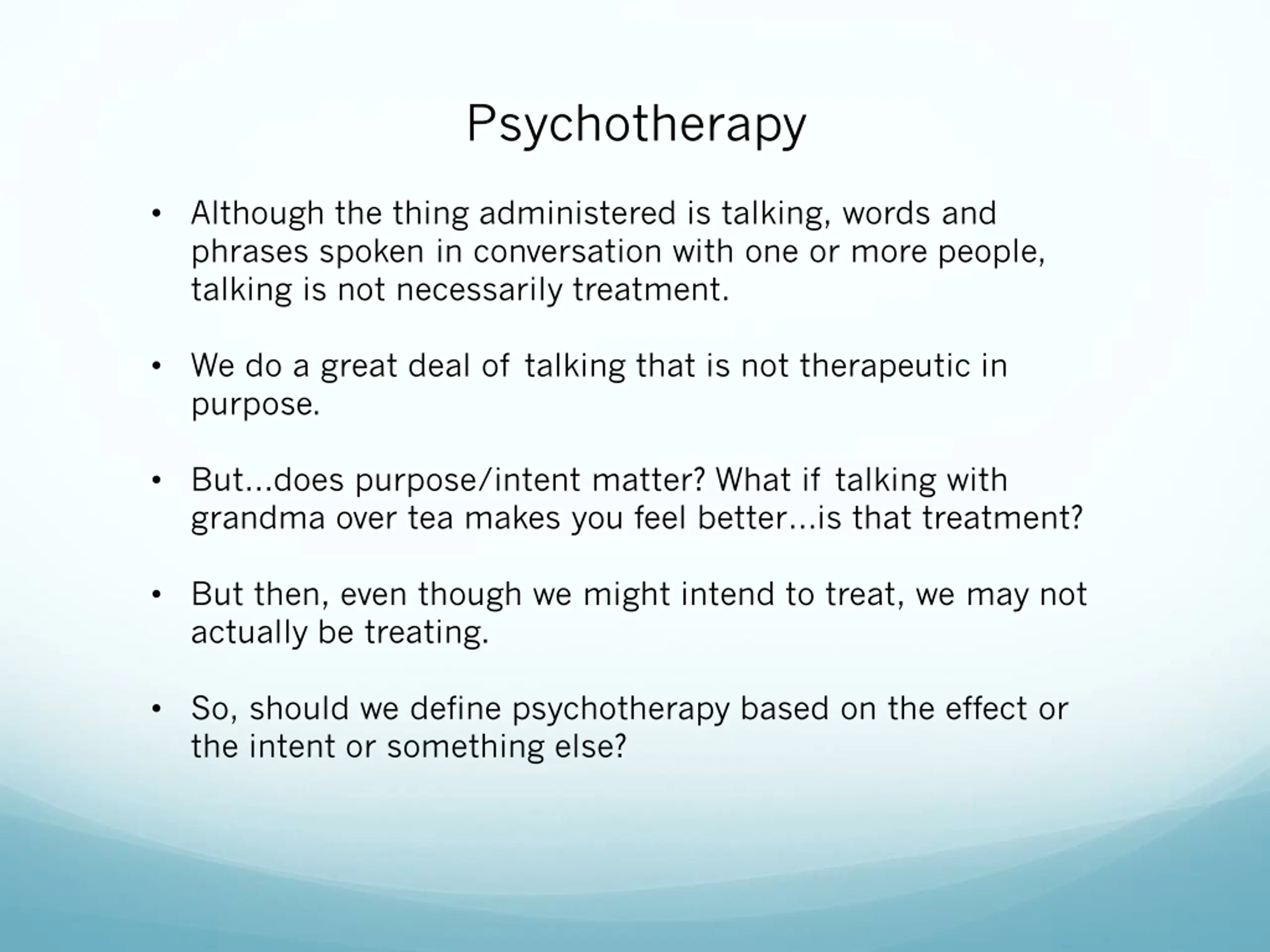 Psychotherapy

• Although the thing administered is talking, words and phrases spoken in conversation with one or more people, talking is not necessarily treatment.

• We do a great deal of talking that is not therapeutic in purpose.

• But…does purpose/intent matter? What if talking with grandma over tea makes you feel better…is that treatment?

• But then, even though we might intend to treat, we may not actually be treating.

• So, should we define psychotherapy based on the effect or the intent or something else?